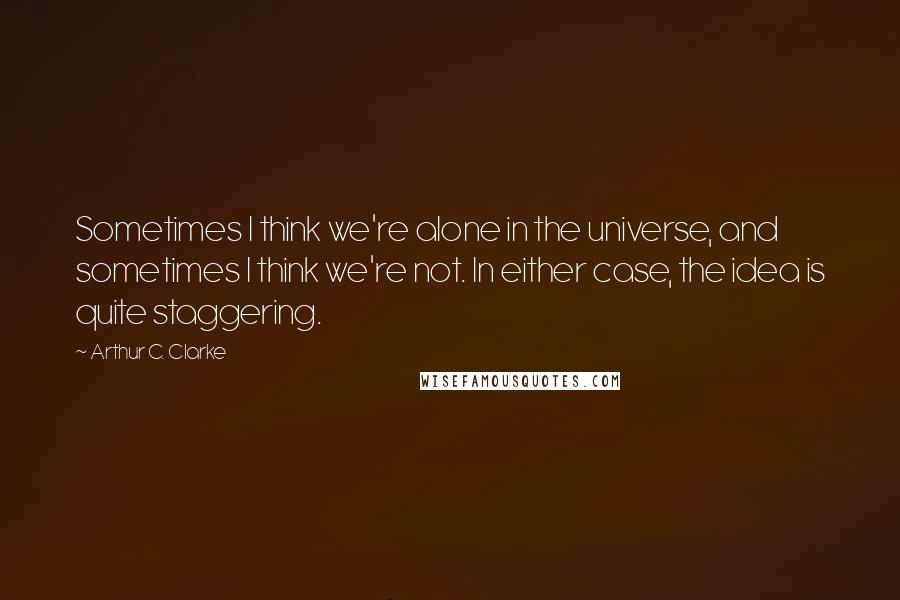 Sometimes I think we're alone in the universe, and sometimes I think we're not. In either case, the idea is quite staggering.

~ Arthur C. Clarke

WISEFAMOUSQUOTES.COM